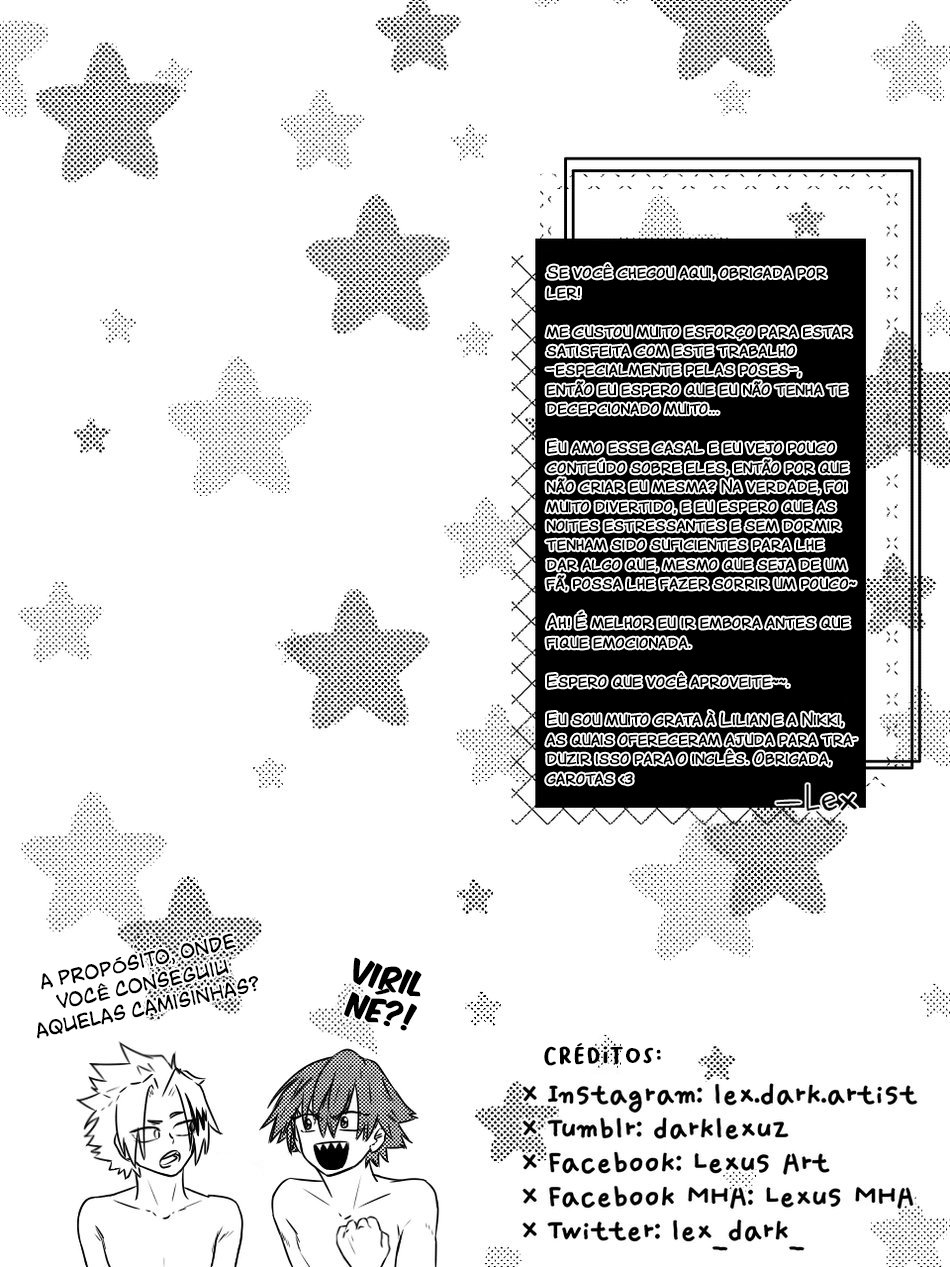 Se você chegou aqui, obrigada por ler!

Me custou muito esforço para estar satisfeita com este trabalho -especialmente pelas poses-, então eu espero que eu não tenha te decepcionado muito...

Eu amo esse casal e eu vejo pouco conteúdo sobre eles, então por que não criar eu mesma? Na verdade, foi muito divertido, e eu espero que as noites estressantes e sem dormir tenham sido suficientes para lhe dar algo que, mesmo que seja de um fã, possa lhe fazer sorrir um pouco~

Ah! É melhor eu ir embora antes que fique emocionada.

Espero que você aproveite~~.

Eu sou muito grata à Lilian e a Nikki, as quais ofereceram ajuda para traduzir isso para o inglês. Obrigada, garotas <3

—Lex

A propósito, onde você conseguiu aquelas camisinhas?

Viril né?!

Créditos:
× Instagram: lex.dark.artist
× Tumblr: darklexuz
× Facebook: Lexus Art
× Facebook MHA: Lexus MHA
× Twitter: lex_dark_